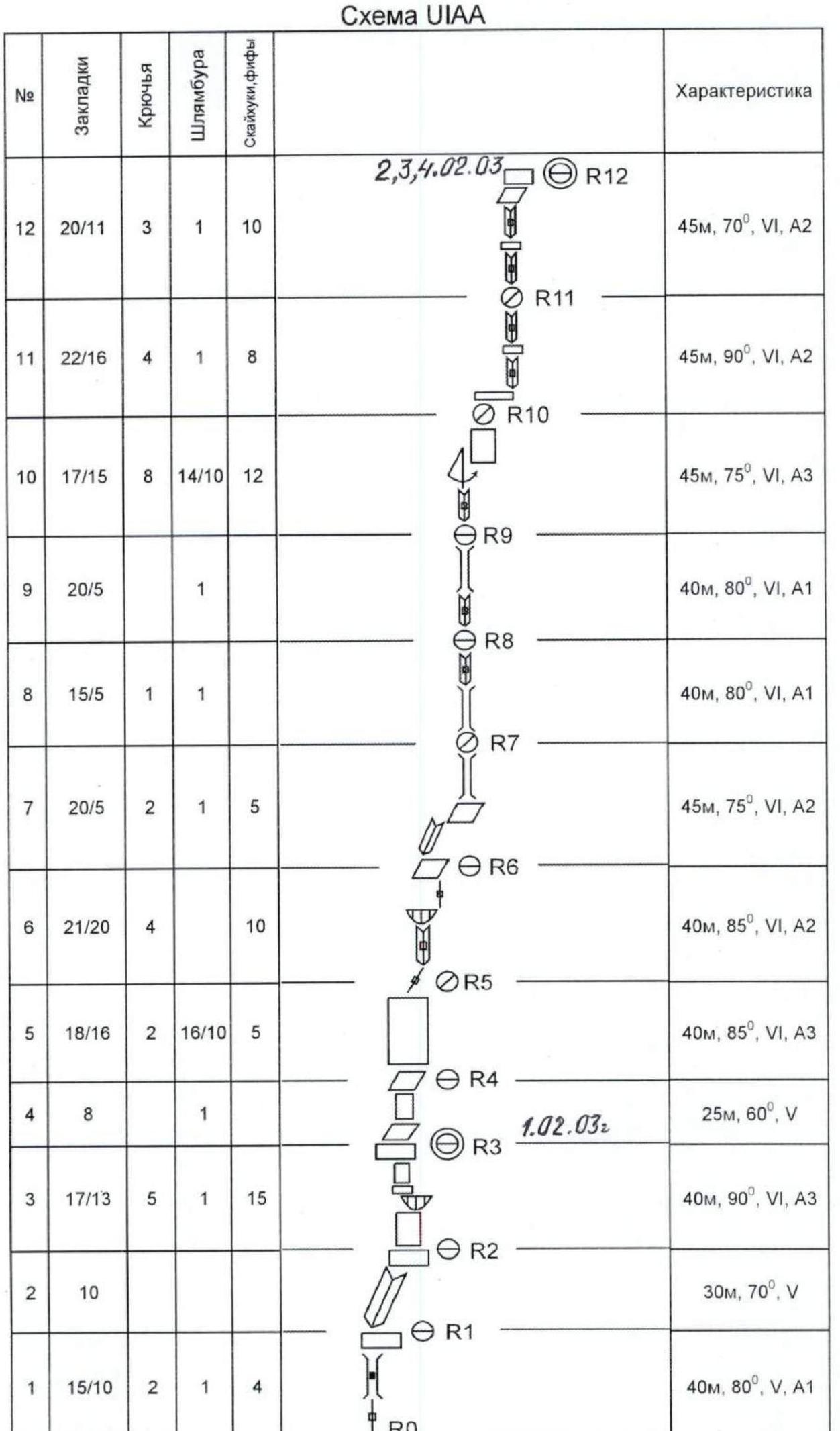 Схема UIAA

| № | Закладки | Крючья | Шлямбура | Скайхуки,фифы | | Характеристика |
|---|---|---|---|---|---|---|
| 12 | 20/11 | 3 | 1 | 10 | 2,3,4.02.03 R12 | 45м, $70^0$, VI, A2 |
| 11 | 22/16 | 4 | 1 | 8 | R11 | 45м, $90^0$, VI, A2 |
| 10 | 17/15 | 8 | 14/10 | 12 | R10 | 45м, $75^0$, VI, A3 |
| 9 | 20/5 | | 1 | | R9 | 40м, $80^0$, VI, A1 |
| 8 | 15/5 | 1 | 1 | | R8 | 40м, $80^0$, VI, A1 |
| 7 | 20/5 | 2 | 1 | 5 | R7 | 45м, $75^0$, VI, A2 |
| 6 | 21/20 | 4 | | 10 | R6 | 40м, $85^0$, VI, A2 |
| 5 | 18/16 | 2 | 16/10 | 5 | R5 | 40м, $85^0$, VI, A3 |
| 4 | 8 | | 1 | | R4 | 25м, $60^0$, V |
| 3 | 17/13 | 5 | 1 | 15 | R3 1.02.03г | 40м, $90^0$, VI, A3 |
| 2 | 10 | | | | R2 | 30м, $70^0$, V |
| 1 | 15/10 | 2 | 1 | 4 | R1 R0 | 40м, $80^0$, V, A1 |